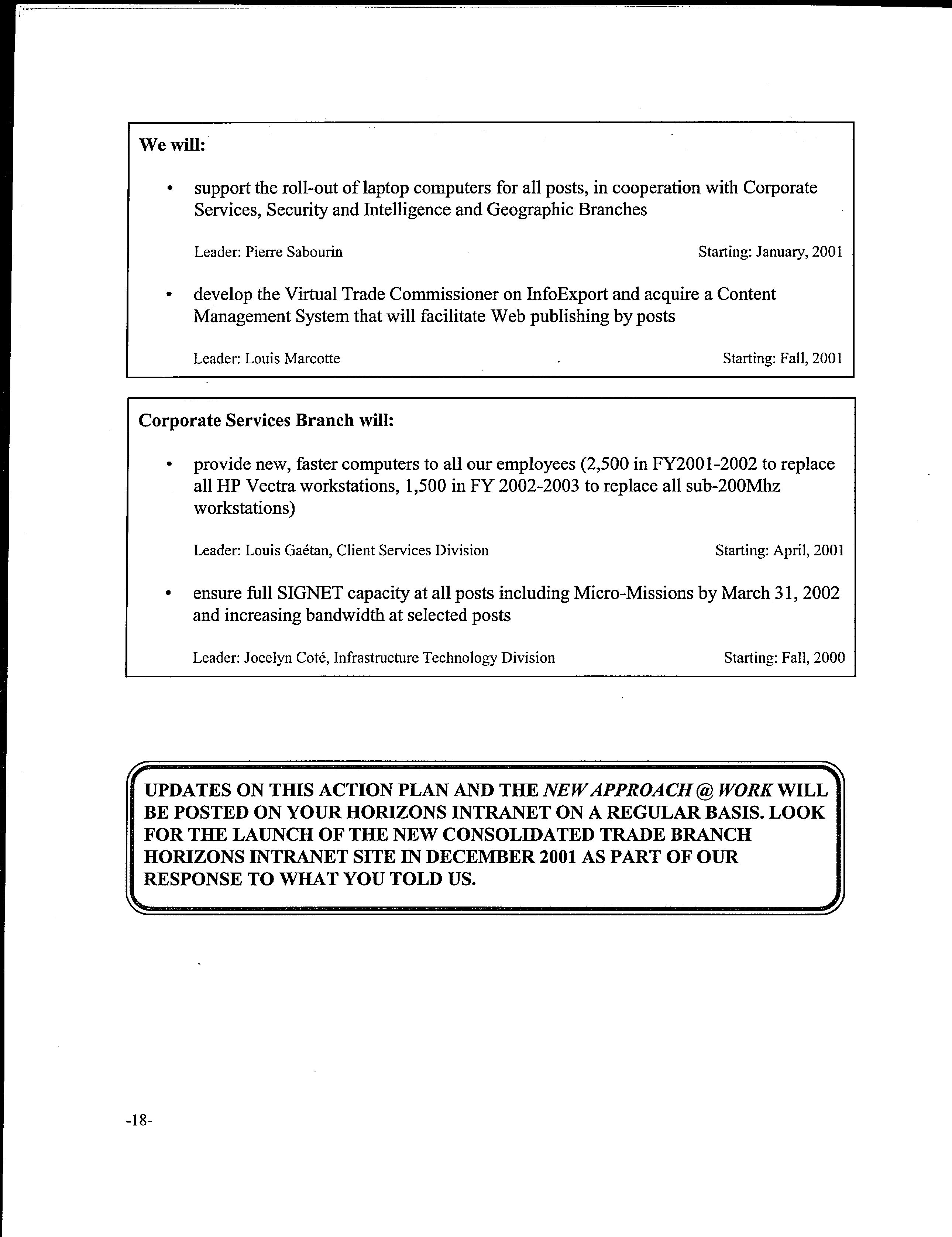 We will:

• support the roll-out of laptop computers for all posts, in cooperation with Corporate Services, Security and Intelligence and Geographic Branches

Leader: Pierre Sabourin Starting: January, 2001

• develop the Virtual Trade Commissioner on InfoExport and acquire a Content Management System that will facilitate Web publishing by posts

Leader: Louis Marcotte Starting: Fall, 2001

Corporate Services Branch will:

• provide new, faster computers to all our employees (2,500 in FY2001-2002 to replace all HP Vectra workstations, 1,500 in FY 2002-2003 to replace all sub-200Mhz workstations)

Leader: Louis Gaétan, Client Services Division Starting: April, 2001

• ensure full SIGNET capacity at all posts including Micro-Missions by March 31, 2002 and increasing bandwidth at selected posts

Leader: Jocelyn Coté, Infrastructure Technology Division Starting: Fall, 2000

UPDATES ON THIS ACTION PLAN AND THE NEW APPROACH @ WORK WILL BE POSTED ON YOUR HORIZONS INTRANET ON A REGULAR BASIS. LOOK FOR THE LAUNCH OF THE NEW CONSOLIDATED TRADE BRANCH HORIZONS INTRANET SITE IN DECEMBER 2001 AS PART OF OUR RESPONSE TO WHAT YOU TOLD US.

-18-